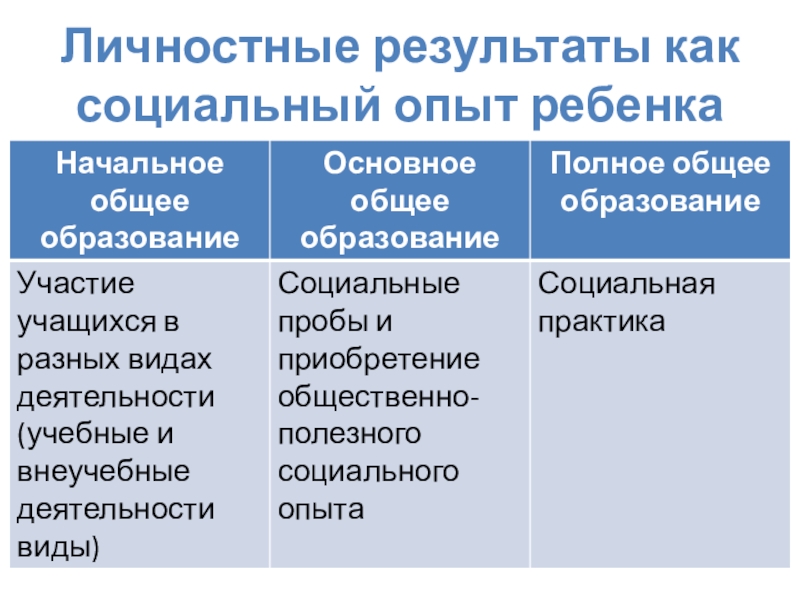 Личностные результаты как социальный опыт ребенка

| Начальное общее образование | Основное общее образование | Полное общее образование |
|---|---|---|
| Участие учащихся в разных видах деятельности (учебные и внеучебные деятельности виды) | Социальные пробы и приобретение общественно-полезного социального опыта | Социальная практика |